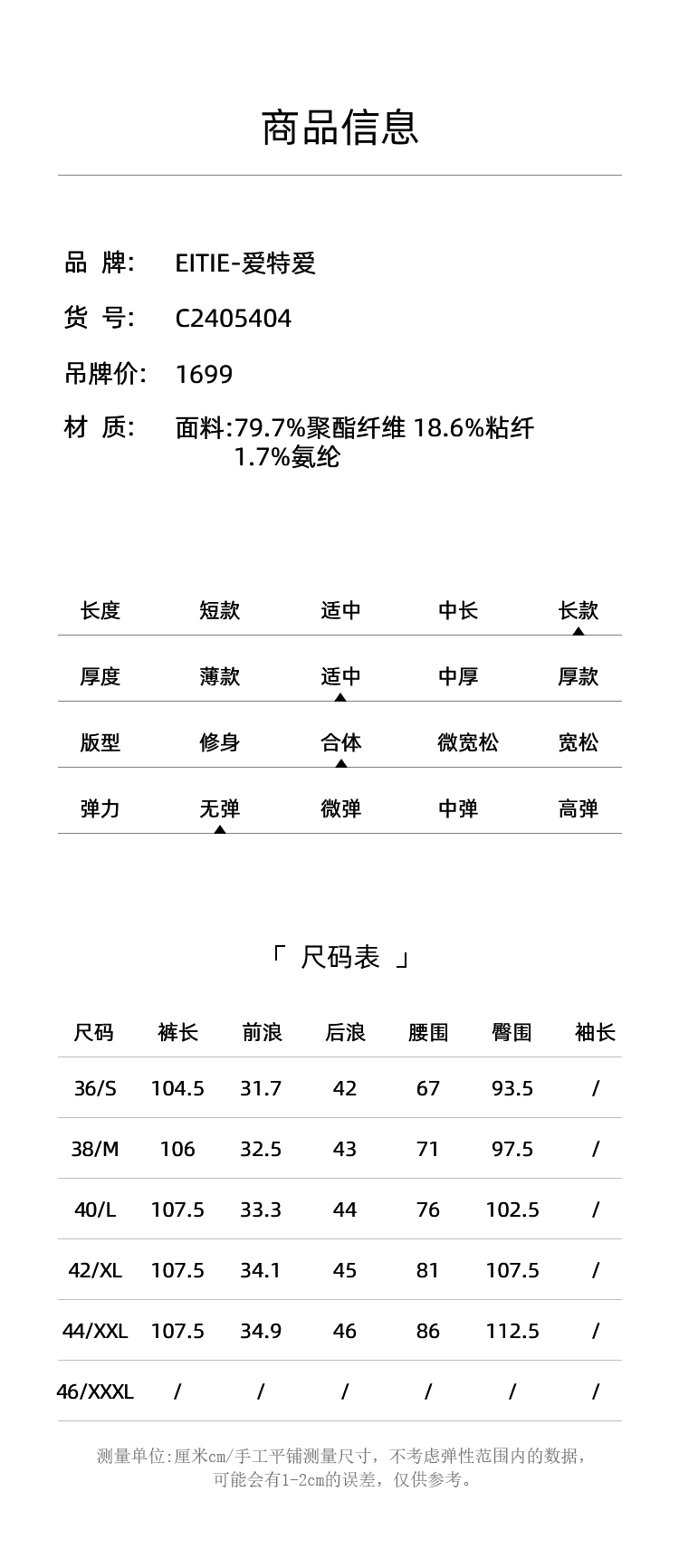 商品信息

品 牌: EITIE-爱特爱

货 号: C2405404

吊牌价: 1699

材 质: 面料:79.7%聚酯纤维 18.6%粘纤 1.7%氨纶

| 长度 | 短款 | 适中 | 中长 | 长款 |
|---|---|---|---|---|
| 厚度 | 薄款 | 适中 | 中厚 | 厚款 |
| 版型 | 修身 | 合体 | 微宽松 | 宽松 |
| 弹力 | 无弹 | 微弹 | 中弹 | 高弹 |

「 尺码表 」

| 尺码 | 裤长 | 前浪 | 后浪 | 腰围 | 臀围 | 袖长 |
|---|---|---|---|---|---|---|
| 36/S | 104.5 | 31.7 | 42 | 67 | 93.5 | / |
| 38/M | 106 | 32.5 | 43 | 71 | 97.5 | / |
| 40/L | 107.5 | 33.3 | 44 | 76 | 102.5 | / |
| 42/XL | 107.5 | 34.1 | 45 | 81 | 107.5 | / |
| 44/XXL | 107.5 | 34.9 | 46 | 86 | 112.5 | / |
| 46/XXXL | / | / | / | / | / | / |

测量单位:厘米cm/手工平铺测量尺寸，不考虑弹性范围内的数据，可能会有1-2cm的误差，仅供参考。